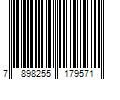 7 898255 179571